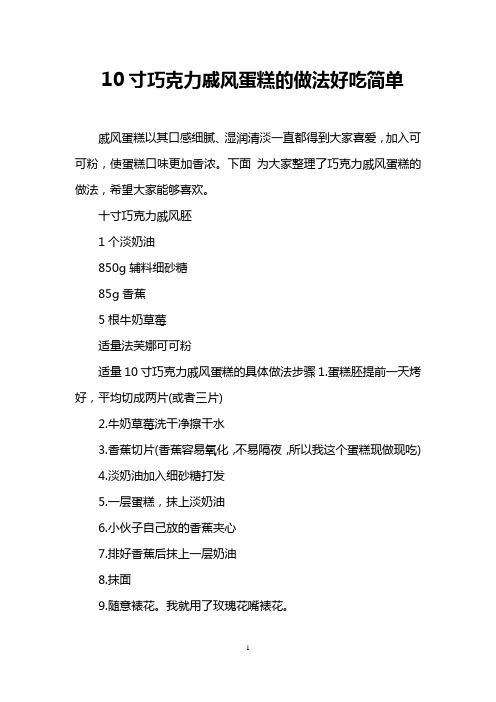 10 寸巧克力戚风蛋糕的做法好吃简单

戚风蛋糕以其口感细腻、湿润清淡一直都得到大家喜爱，加入可可粉，使蛋糕口味更加香浓。下面 为大家整理了巧克力戚风蛋糕的做法，希望大家能够喜欢。

十寸巧克力戚风胚

1 个淡奶油

850g 辅料细砂糖

85g 香蕉

5 根牛奶草莓

适量法芙娜可可粉

适量 10 寸巧克力戚风蛋糕的具体做法步骤 1.蛋糕胚提前一天烤好，平均切成两片(或者三片)

2.牛奶草莓洗干净擦干水

3.香蕉切片(香蕉容易氧化，不易隔夜，所以我这个蛋糕现做现吃)

4.淡奶油加入细砂糖打发

5.一层蛋糕，抹上淡奶油

6.小伙子自己放的香蕉夹心

7.排好香蕉后抹上一层奶油

8.抹面

9.随意裱花。我就用了玫瑰花嘴裱花。

1